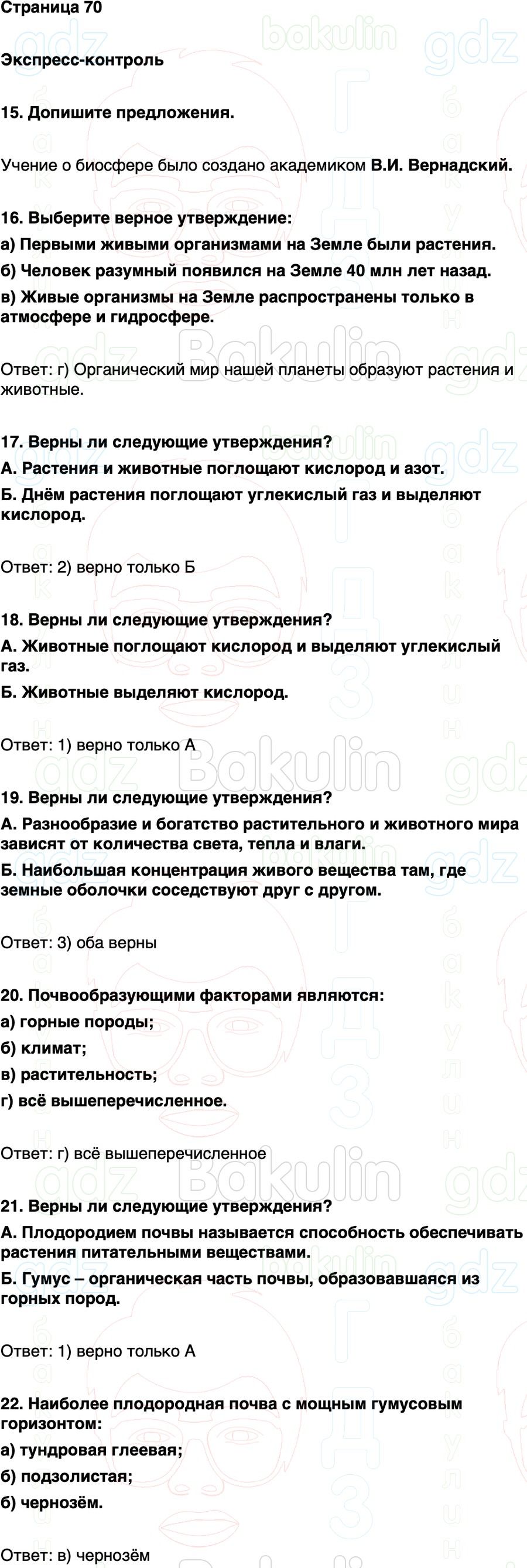 Страница 70

Экспресс-контроль

15. Допишите предложения.

Учение о биосфере было создано академиком В.И. Вернадский.

16. Выберите верное утверждение:
а) Первыми живыми организмами на Земле были растения.
б) Человек разумный появился на Земле 40 млн лет назад.
в) Живые организмы на Земле распространены только в атмосфере и гидросфере.

Ответ: г) Органический мир нашей планеты образуют растения и животные.

17. Верны ли следующие утверждения?
А. Растения и животные поглощают кислород и азот.
Б. Днём растения поглощают углекислый газ и выделяют кислород.

Ответ: 2) верно только Б

18. Верны ли следующие утверждения?
А. Животные поглощают кислород и выделяют углекислый газ.
Б. Животные выделяют кислород.

Ответ: 1) верно только А

19. Верны ли следующие утверждения?
А. Разнообразие и богатство растительного и животного мира зависят от количества света, тепла и влаги.
Б. Наибольшая концентрация живого вещества там, где земные оболочки соседствуют друг с другом.

Ответ: 3) оба верны

20. Почвообразующими факторами являются:
а) горные породы;
б) климат;
в) растительность;
г) всё вышеперечисленное.

Ответ: г) всё вышеперечисленное

21. Верны ли следующие утверждения?
А. Плодородием почвы называется способность обеспечивать растения питательными веществами.
Б. Гумус – органическая часть почвы, образовавшаяся из горных пород.

Ответ: 1) верно только А

22. Наиболее плодородная почва с мощным гумусовым горизонтом:
а) тундровая глеевая;
б) подзолистая;
б) чернозём.

Ответ: в) чернозём